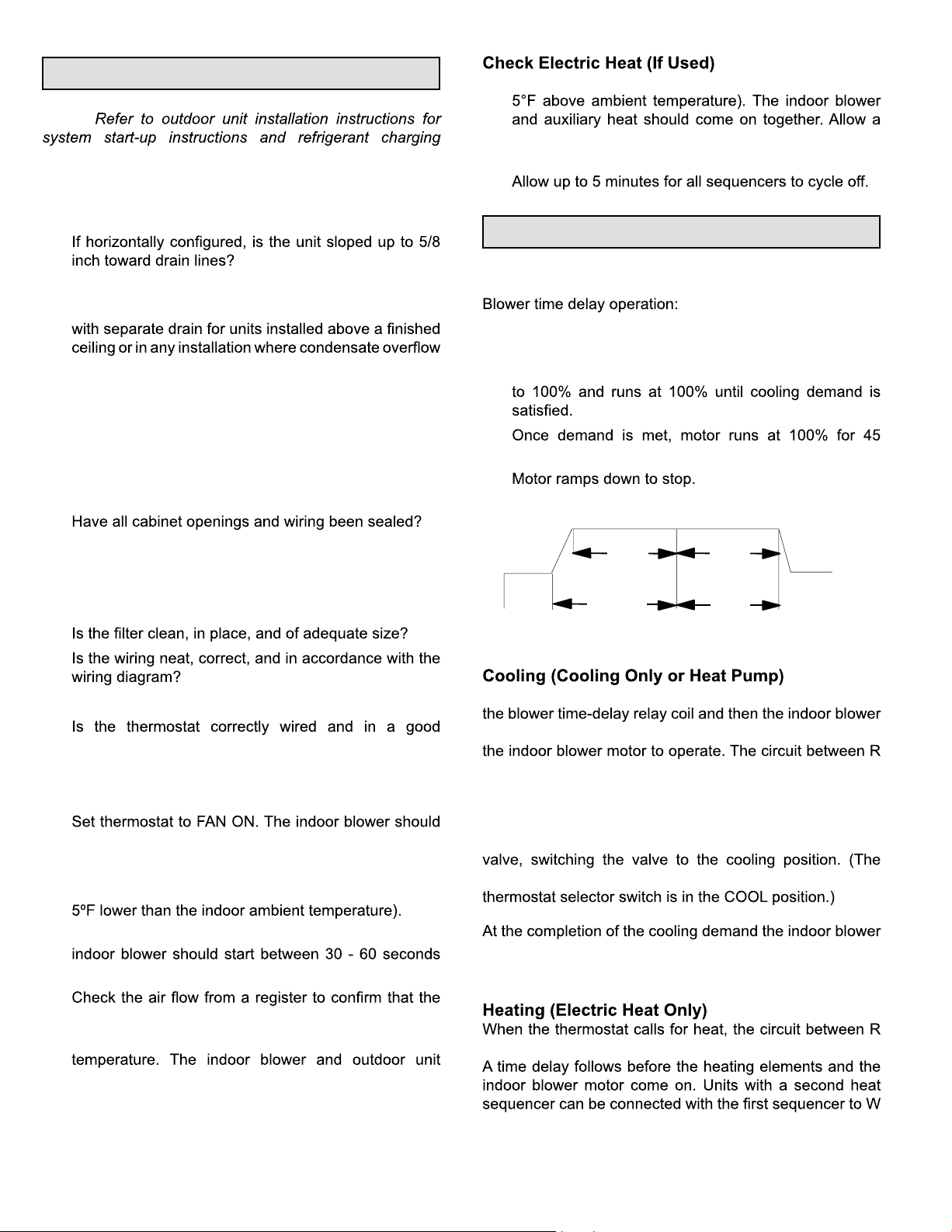 Refer to outdoor unit installation instructions for system start-up instructions and refrigerant charging

If horizontally configured, is the unit sloped up to 5/8 inch toward drain lines?

with separate drain for units installed above a finished ceiling or in any installation where condensate overflow

Have all cabinet openings and wiring been sealed?

Is the filter clean, in place, and of adequate size?

Is the wiring neat, correct, and in accordance with the wiring diagram?

Is the thermostat correctly wired and in a good

Set thermostat to FAN ON. The indoor blower should

5ºF lower than the indoor ambient temperature).

indoor blower should start between 30 - 60 seconds

Check the air flow from a register to confirm that the

temperature. The indoor blower and outdoor unit

Check Electric Heat (If Used)

5°F above ambient temperature). The indoor blower and auxiliary heat should come on together. Allow a

Allow up to 5 minutes for all sequencers to cycle off.

Blower time delay operation:

to 100% and runs at 100% until cooling demand is satisfied.

Once demand is met, motor runs at 100% for 45

Motor ramps down to stop.

Cooling (Cooling Only or Heat Pump)

the blower time-delay relay coil and then the indoor blower

the indoor blower motor to operate. The circuit between R

valve, switching the valve to the cooling position. (The

thermostat selector switch is in the COOL position.)

At the completion of the cooling demand the indoor blower

Heating (Electric Heat Only)

When the thermostat calls for heat, the circuit between R

A time delay follows before the heating elements and the indoor blower motor come on. Units with a second heat sequencer can be connected with the first sequencer to W